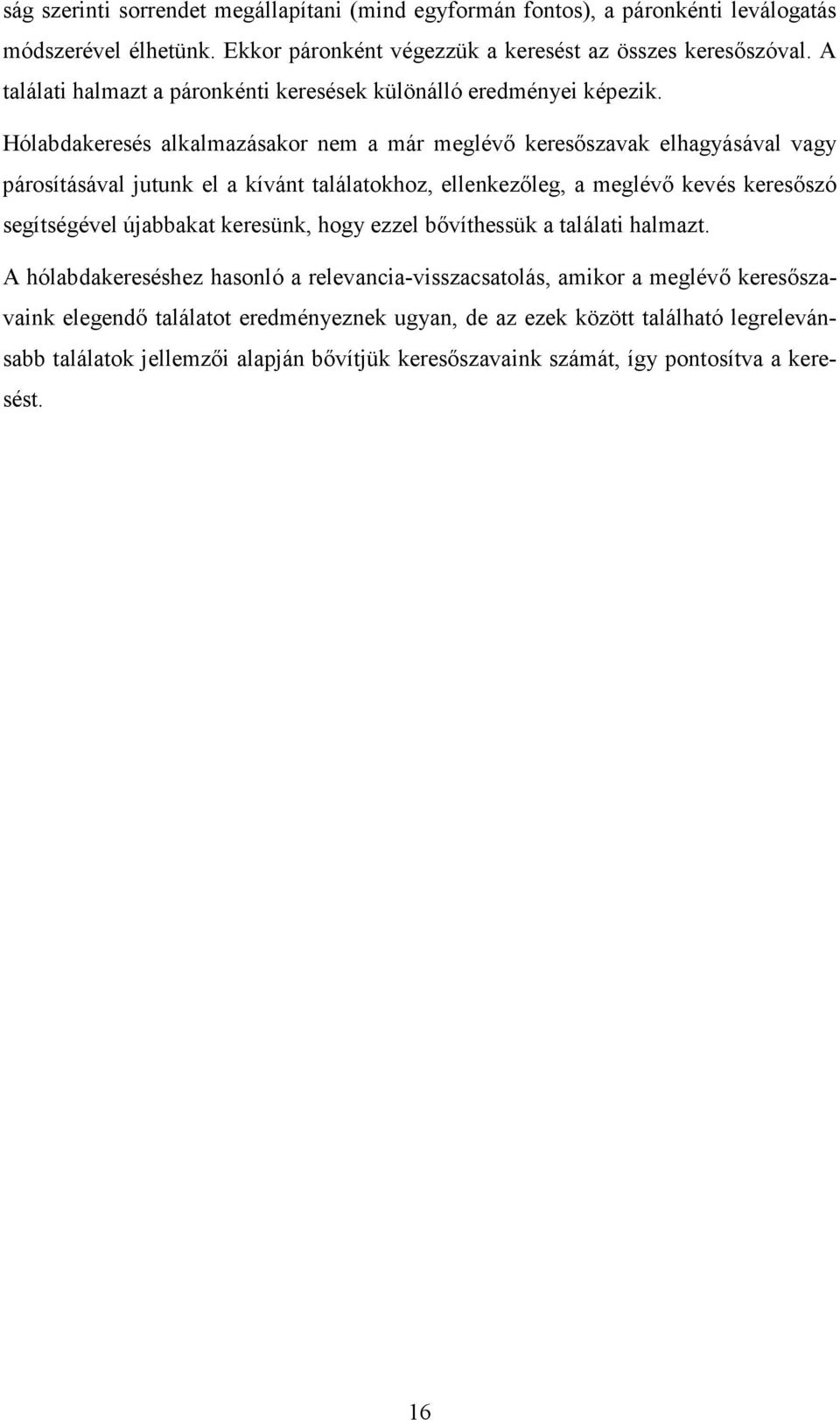 ság szerinti sorrendet megállapítani (mind egyformán fontos), a páronkénti leválogatás módszerével élhetünk. Ekkor páronként végezzük a keresést az összes keresőszóval. A találati halmazt a páronkénti keresések különálló eredményei képezik.

Hólabdakeresés alkalmazásakor nem a már meglévő keresőszavak elhagyásával vagy párosításával jutunk el a kívánt találatokhoz, ellenkezőleg, a meglévő kevés keresőszó segítségével újabbakat keresünk, hogy ezzel bővíthessük a találati halmazt.

A hólabdakereséshez hasonló a relevancia-visszacsatolás, amikor a meglévő keresőszavaink elegendő találatot eredményeznek ugyan, de az ezek között található legrelevánsabb találatok jellemzői alapján bővítjük keresőszavaink számát, így pontosítva a keresést.

16